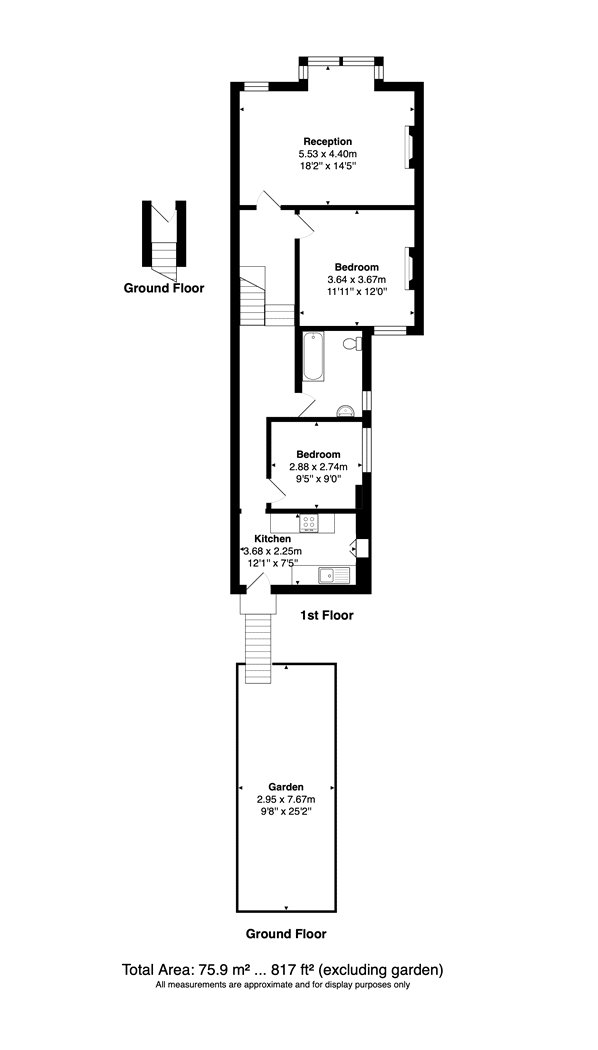 Reception
5.53 x 4.40m
18'2" x 14'5"

Ground Floor

Bedroom
3.64 x 3.67m
11'11" x 12'0"

Bedroom
2.88 x 2.74m
9'5" x 9'0"

Kitchen
3.68 x 2.25m
12'1" x 7'5"

1st Floor

Garden
2.95 x 7.67m
9'8" x 25'2"

Ground Floor

Total Area: 75.9 m² ... 817 ft² (excluding garden)
All measurements are approximate and for display purposes only